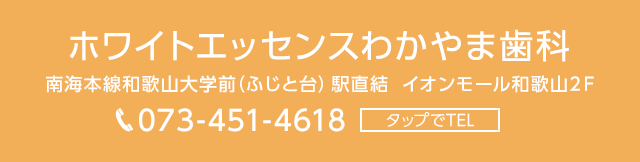 ホワイトエッセンスわかやま歯科

南海本線和歌山大学前（ふじと台）駅直結　イオンモール和歌山２Ｆ

073-451-4618

タップでTEL